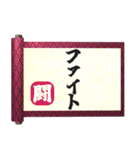 ファイト

闘